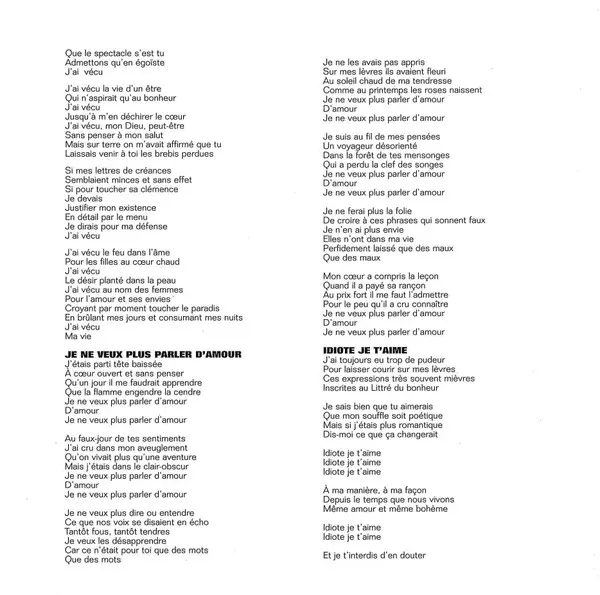 Que le spectacle s'est tu
Admettons qu'en égoïste
J'ai vécu

J'ai vécu la vie d'un être
Qui n'aspirait qu'au bonheur
J'ai vécu
Jusqu'à m'en déchirer le cœur
J'ai vécu, mon Dieu, peut-être
Sans penser à mon salut
Mais sur terre on m'avait affirmé que tu
Laissais venir à toi les brebis perdues

Si mes lettres de créances
Semblaient minces et sans effet
Si pour toucher sa clémence
Je devais
Justifier mon existence
En détail par le menu
Je dirais pour ma défense
J'ai vécu

J'ai vécu le feu dans l'âme
Pour les filles au cœur chaud
J'ai vécu
Le désir planté dans la peau
J'ai vécu au nom des femmes
Pour l'amour et ses envies
Croyant par moment toucher le paradis
En brûlant mes jours et consumant mes nuits
J'ai vécu
Ma vie

JE NE VEUX PLUS PARLER D'AMOUR
J'étais parti tête baissée
À cœur ouvert et sans penser
Qu'un jour il me faudrait apprendre
Que la flamme engendre la cendre
Je ne veux plus parler d'amour
D'amour
Je ne veux plus parler d'amour

Au faux-jour de tes sentiments
J'ai cru dans mon aveuglement
Qu'on vivait plus qu'une aventure
Mais j'étais dans le clair-obscur
Je ne veux plus parler d'amour
D'amour
Je ne veux plus parler d'amour

Je ne veux plus dire ou entendre
Ce que nos voix se disaient en écho
Tantôt fous, tantôt tendres
Je veux les désapprendre
Car ce n'était pour toi que des mots
Que des mots

Je ne les avais pas appris
Sur mes lèvres ils avaient fleuri
Au soleil chaud de ma tendresse
Comme au printemps les roses naissent
Je ne veux plus parler d'amour
D'amour
Je ne veux plus parler d'amour

Je suis au fil de mes pensées
Un voyageur désorienté
Dans la forêt de tes mensonges
Qui a perdu la clef des songes
Je ne veux plus parler d'amour
D'amour
Je ne veux plus parler d'amour

Je ne ferai plus la folie
De croire à ces phrases qui sonnent faux
Je n'en ai plus envie
Elles n'ont dans ma vie
Perfidement laissé que des maux
Que des maux

Mon cœur a compris la leçon
Quand il a payé sa rançon
Au prix fort il me faut l'admettre
Pour le peu qu'il a cru connaître
Je ne veux plus parler d'amour
D'amour
Je ne veux plus parler d'amour

IDIOTE JE T'AIME
J'ai toujours eu trop de pudeur
Pour laisser courir sur mes lèvres
Ces expressions très souvent mièvres
Inscrites au Littré du bonheur

Je sais bien que tu aimerais
Que mon souffle soit poétique
Mais si j'étais plus romantique
Dis-moi ce que ça changerait

Idiote je t'aime
Idiote je t'aime
Idiote je t'aime

À ma manière, à ma façon
Depuis le temps que nous vivons
Même amour et même bohème

Idiote je t'aime
Idiote je t'aime

Et je t'interdis d'en douter